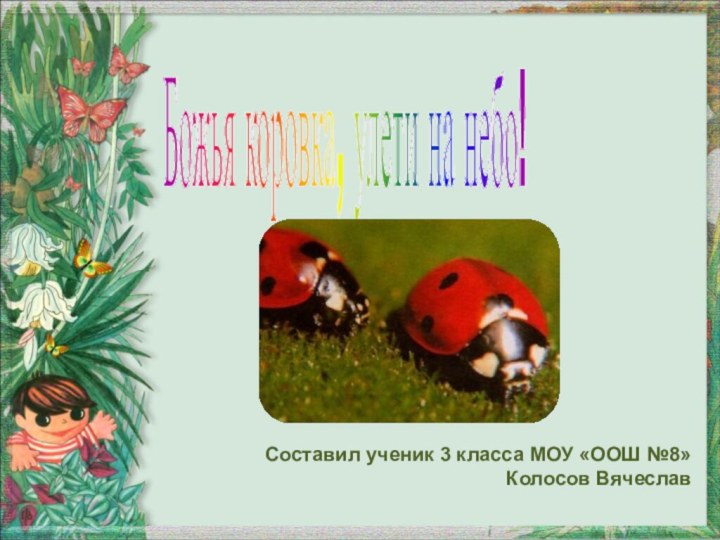 Божья коровка, улети на небо!

Составил ученик 3 класса МОУ «ООШ №8»
Колосов Вячеслав